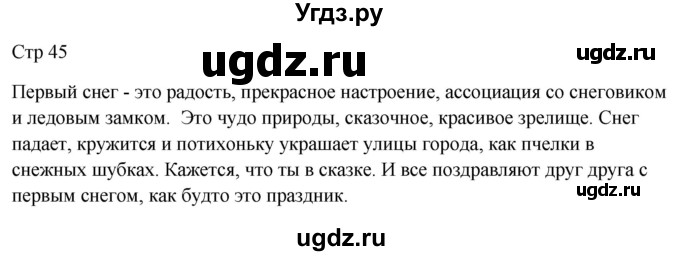 Угдз.ру

Стр 45

ugdz.ru

ugdz.ru

Первый снег - это радость, прекрасное настроение, ассоциация со снеговиком и ледовым замком. Это чудо природы, сказочное, красивое зрелище. Снег падает, кружится и потихоньку украшает улицы города, как пчелки в снежных шубках. Кажется, что ты в сказке. И все поздравляют друг друга с первым снегом, как будто это праздник.

ugdz.ru

ugdz.ru